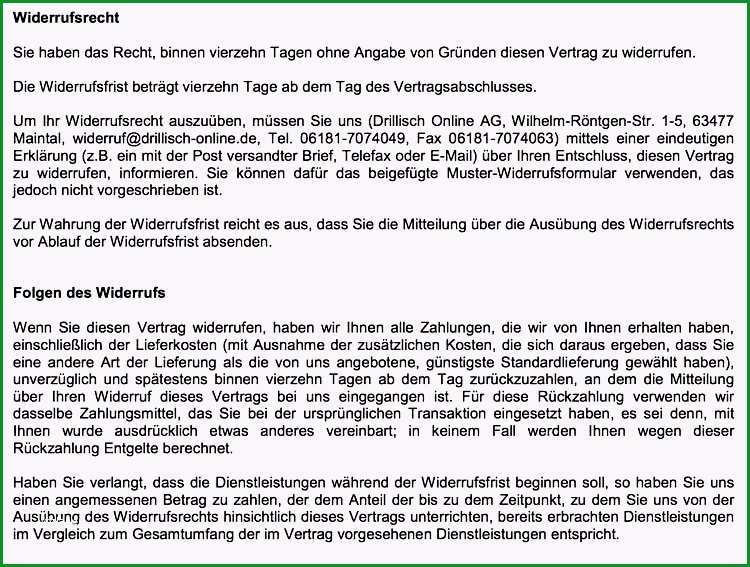 Widerrufsrecht

Sie haben das Recht, binnen vierzehn Tagen ohne Angabe von Gründen diesen Vertrag zu widerrufen.

Die Widerrufsfrist beträgt vierzehn Tage ab dem Tag des Vertragsabschlusses.

Um Ihr Widerrufsrecht auszuüben, müssen Sie uns (Drillisch Online AG, Wilhelm-Röntgen-Str. 1-5, 63477 Maintal, widerruf@drillisch-online.de, Tel. 06181-7074049, Fax 06181-7074063) mittels einer eindeutigen Erklärung (z.B. ein mit der Post versandter Brief, Telefax oder E-Mail) über Ihren Entschluss, diesen Vertrag zu widerrufen, informieren. Sie können dafür das beigefügte Muster-Widerrufsformular verwenden, das jedoch nicht vorgeschrieben ist.

Zur Wahrung der Widerrufsfrist reicht es aus, dass Sie die Mitteilung über die Ausübung des Widerrufsrechts vor Ablauf der Widerrufsfrist absenden.

Folgen des Widerrufs

Wenn Sie diesen Vertrag widerrufen, haben wir Ihnen alle Zahlungen, die wir von Ihnen erhalten haben, einschließlich der Lieferkosten (mit Ausnahme der zusätzlichen Kosten, die sich daraus ergeben, dass Sie eine andere Art der Lieferung als die von uns angebotene, günstigste Standardlieferung gewählt haben), unverzüglich und spätestens binnen vierzehn Tagen ab dem Tag zurückzuzahlen, an dem die Mitteilung über Ihren Widerruf dieses Vertrags bei uns eingegangen ist. Für diese Rückzahlung verwenden wir dasselbe Zahlungsmittel, das Sie bei der ursprünglichen Transaktion eingesetzt haben, es sei denn, mit Ihnen wurde ausdrücklich etwas anderes vereinbart; in keinem Fall werden Ihnen wegen dieser Rückzahlung Entgelte berechnet.

Haben Sie verlangt, dass die Dienstleistungen während der Widerrufsfrist beginnen soll, so haben Sie uns einen angemessenen Betrag zu zahlen, der dem Anteil der bis zu dem Zeitpunkt, zu dem Sie uns von der Ausübung des Widerrufsrechts hinsichtlich dieses Vertrags unterrichten, bereits erbrachten Dienstleistungen im Vergleich zum Gesamtumfang der im Vertrag vorgesehenen Dienstleistungen entspricht.